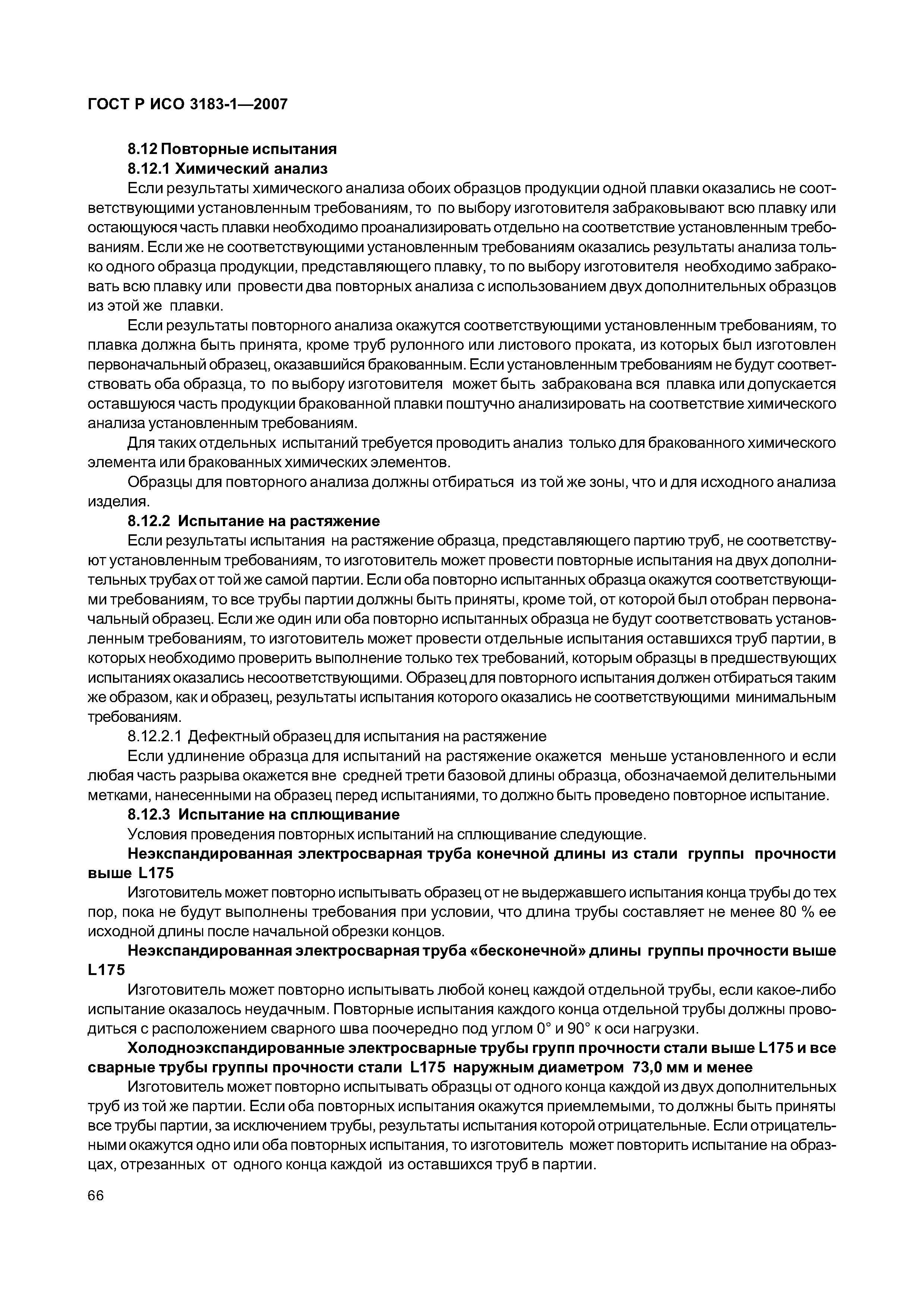 ГОСТ Р ИСО 3183-1—2007

8.12 Повторные испытания

8.12.1 Химический анализ

Если результаты химического анализа обоих образцов продукции одной плавки оказались не соответствующими установленным требованиям, то по выбору изготовителя забраковывают всю плавку или остающуюся часть плавки необходимо проанализировать отдельно на соответствие установленным требованиям. Если же не соответствующими установленным требованиям оказались результаты анализа только одного образца продукции, представляющего плавку, то по выбору изготовителя необходимо забраковать всю плавку или провести два повторных анализа с использованием двух дополнительных образцов из этой же плавки.

Если результаты повторного анализа окажутся соответствующими установленным требованиям, то плавка должна быть принята, кроме труб рулонного или листового проката, из которых был изготовлен первоначальный образец, оказавшийся бракованным. Если установленным требованиям не будут соответствовать оба образца, то по выбору изготовителя может быть забракована вся плавка или допускается оставшуюся часть продукции бракованной плавки поштучно анализировать на соответствие химического анализа установленным требованиям.

Для таких отдельных испытаний требуется проводить анализ только для бракованного химического элемента или бракованных химических элементов.

Образцы для повторного анализа должны отбираться из той же зоны, что и для исходного анализа изделия.

8.12.2 Испытание на растяжение

Если результаты испытания на растяжение образца, представляющего партию труб, не соответствуют установленным требованиям, то изготовитель может провести повторные испытания на двух дополнительных трубах от той же самой партии. Если оба повторно испытанных образца окажутся соответствующими требованиям, то все трубы партии должны быть приняты, кроме той, от которой был отобран первоначальный образец. Если же один или оба повторно испытанных образца не будут соответствовать установленным требованиям, то изготовитель может провести отдельные испытания оставшихся труб партии, в которых необходимо проверить выполнение только тех требований, которым образцы в предшествующих испытаниях оказались несоответствующими. Образец для повторного испытания должен отбираться таким же образом, как и образец, результаты испытания которого оказались не соответствующими минимальным требованиям.

8.12.2.1 Дефектный образец для испытания на растяжение

Если удлинение образца для испытаний на растяжение окажется меньше установленного и если любая часть разрыва окажется вне средней трети базовой длины образца, обозначаемой делительными метками, нанесенными на образец перед испытаниями, то должно быть проведено повторное испытание.

8.12.3 Испытание на сплющивание

Условия проведения повторных испытаний на сплющивание следующие.

Неэкспандированная электросварная труба конечной длины из стали группы прочности выше L175

Изготовитель может повторно испытывать образец от не выдержавшего испытания конца трубы до тех пор, пока не будут выполнены требования при условии, что длина трубы составляет не менее 80 % ее исходной длины после начальной обрезки концов.

Неэкспандированная электросварная труба «бесконечной» длины группы прочности выше L175

Изготовитель может повторно испытывать любой конец каждой отдельной трубы, если какое-либо испытание оказалось неудачным. Повторные испытания каждого конца отдельной трубы должны проводиться с расположением сварного шва поочередно под углом 0° и 90° к оси нагрузки.

Холодноэкспандированные электросварные трубы групп прочности стали выше L175 и все сварные трубы группы прочности стали L175 наружным диаметром 73,0 мм и менее

Изготовитель может повторно испытывать образцы от одного конца каждой из двух дополнительных труб из той же партии. Если оба повторных испытания окажутся приемлемыми, то должны быть приняты все трубы партии, за исключением трубы, результаты испытания которой отрицательные. Если отрицательными окажутся одно или оба повторных испытания, то изготовитель может повторить испытание на образцах, отрезанных от одного конца каждой из оставшихся труб в партии.

66